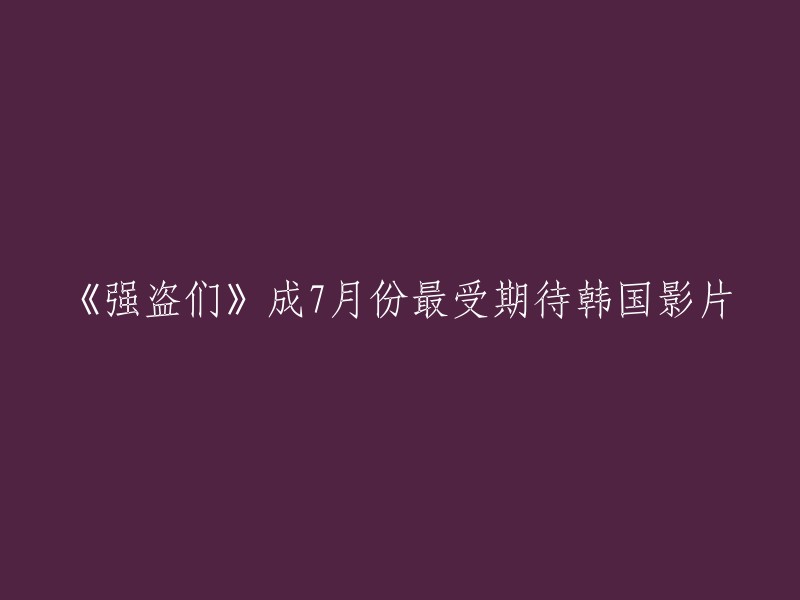 《强盗们》成7月份最受期待韩国影片